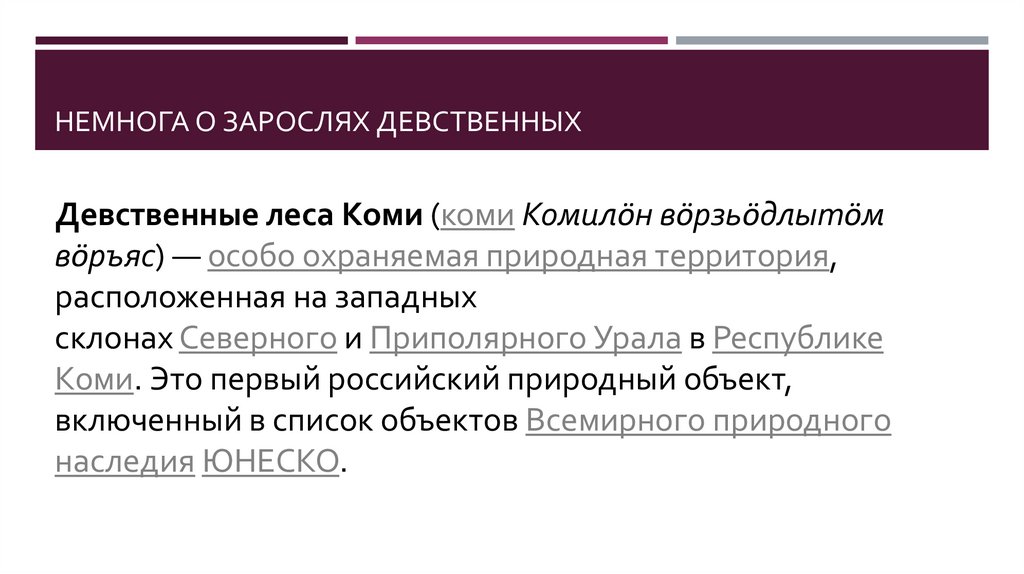 НЕМНОГА О ЗАРОСЛЯХ ДЕВСТВЕННЫХ

Девственные леса Коми (коми Комилӧн вӧрзьӧдлытӧм вӧръяс) — особо охраняемая природная территория, расположенная на западных склонах Северного и Приполярного Урала в Республике Коми. Это первый российский природный объект, включенный в список объектов Всемирного природного наследия ЮНЕСКО.